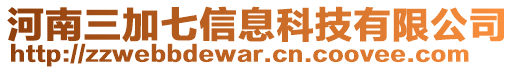 河南三加七信息科技有限公司
http://zzwebbdewar.cn.coovee.com